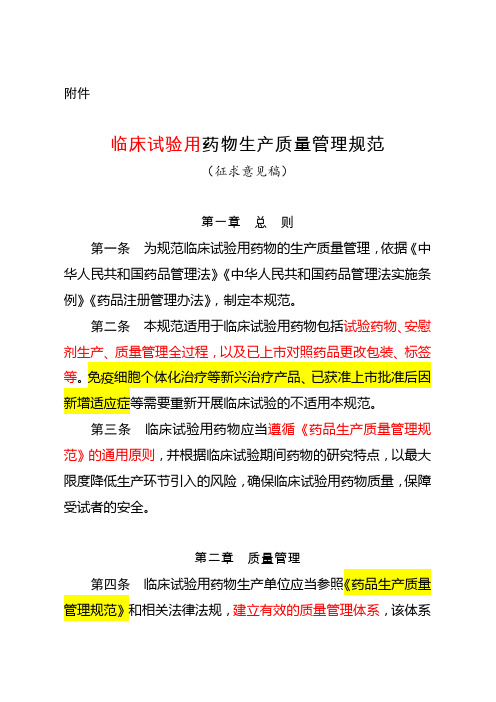 附件

临床试验用药物生产质量管理规范

（征求意见稿）

第一章　总　则

第一条　为规范临床试验用药物的生产质量管理，依据《中华人民共和国药品管理法》《中华人民共和国药品管理法实施条例》《药品注册管理办法》，制定本规范。

第二条　本规范适用于临床试验用药物包括试验药物、安慰剂生产、质量管理全过程，以及已上市对照药品更改包装、标签等。免疫细胞个体化治疗等新兴治疗产品、已获准上市批准后因新增适应症等需要重新开展临床试验的不适用本规范。

第三条　临床试验用药物应当遵循《药品生产质量管理规范》的通用原则，并根据临床试验期间药物的研究特点，以最大限度降低生产环节引入的风险，确保临床试验用药物质量，保障受试者的安全。

第二章　质量管理

第四条　临床试验用药物生产单位应当参照《药品生产质量管理规范》和相关法律法规，建立有效的质量管理体系，该体系